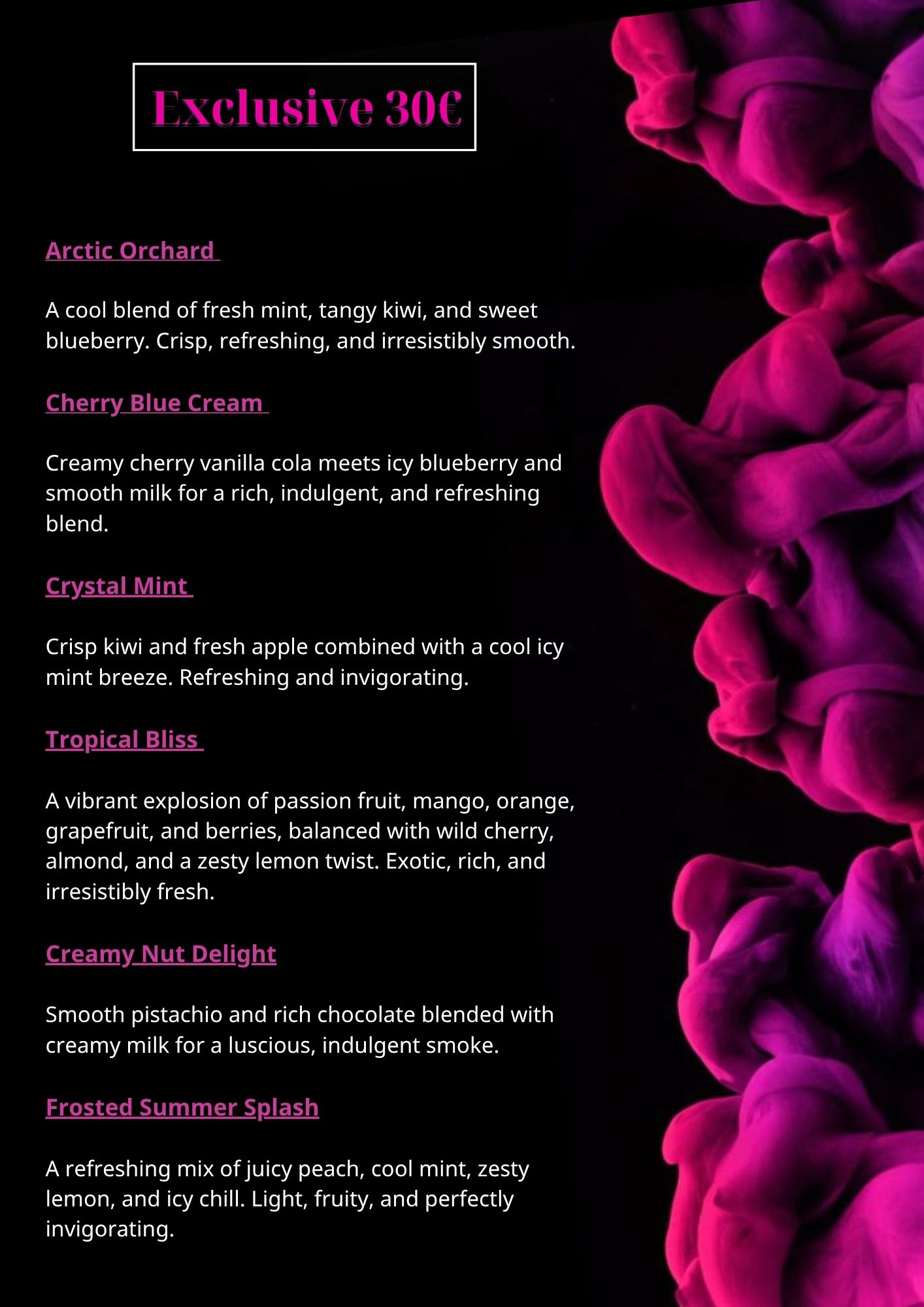 Exclusive 30€

Arctic Orchard

A cool blend of fresh mint, tangy kiwi, and sweet blueberry. Crisp, refreshing, and irresistibly smooth.

Cherry Blue Cream

Creamy cherry vanilla cola meets icy blueberry and smooth milk for a rich, indulgent, and refreshing blend.

Crystal Mint

Crisp kiwi and fresh apple combined with a cool icy mint breeze. Refreshing and invigorating.

Tropical Bliss

A vibrant explosion of passion fruit, mango, orange, grapefruit, and berries, balanced with wild cherry, almond, and a zesty lemon twist. Exotic, rich, and irresistibly fresh.

Creamy Nut Delight

Smooth pistachio and rich chocolate blended with creamy milk for a luscious, indulgent smoke.

Frosted Summer Splash

A refreshing mix of juicy peach, cool mint, zesty lemon, and icy chill. Light, fruity, and perfectly invigorating.